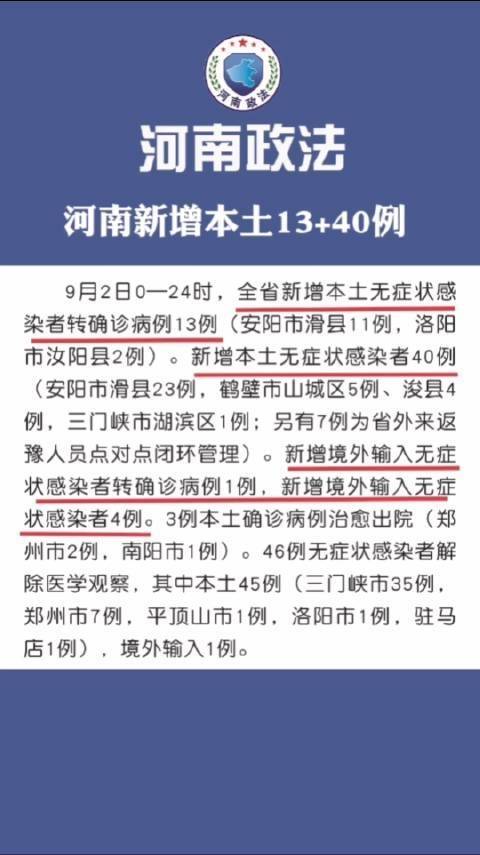 河南政法

河南政法

河南新增本土13+40例

9月2日0—24时，全省新增本土无症状感染者转确诊病例13例（安阳市滑县11例，洛阳市汝阳县2例）。新增本土无症状感染者40例（安阳市滑县23例，鹤壁市山城区5例、浚县4例，三门峡市湖滨区1例；另有7例为省外来返豫人员点对点闭环管理）。新增境外输入无症状感染者转确诊病例1例，新增境外输入无症状感染者4例。3例本土确诊病例治愈出院（郑州市2例，南阳市1例）。46例无症状感染者解除医学观察，其中本土45例（三门峡市35例，郑州市7例，平顶山市1例，洛阳市1例，驻马店1例），境外输入1例。